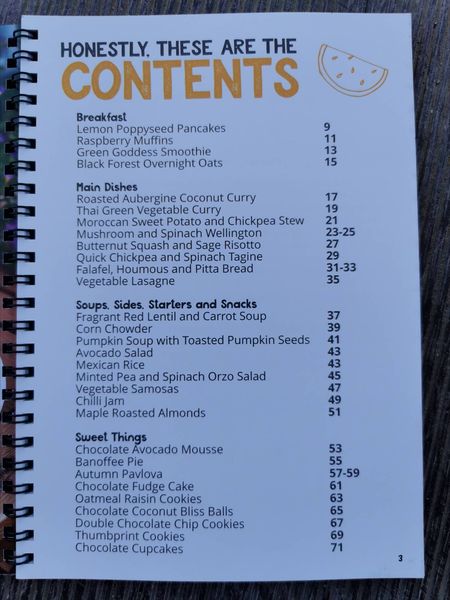 HONESTLY, THESE ARE THE
CONTENTS

Breakfast

| | |
|---|---|
| Lemon Poppyseed Pancakes | 9 |
| Raspberry Muffins | 11 |
| Green Goddess Smoothie | 13 |
| Black Forest Overnight Oats | 15 |

Main Dishes

| | |
|---|---|
| Roasted Aubergine Coconut Curry | 17 |
| Thai Green Vegetable Curry | 19 |
| Moroccan Sweet Potato and Chickpea Stew | 21 |
| Mushroom and Spinach Wellington | 23-25 |
| Butternut Squash and Sage Risotto | 27 |
| Quick Chickpea and Spinach Tagine | 29 |
| Falafel, Houmous and Pitta Bread | 31-33 |
| Vegetable Lasagne | 35 |

Soups, Sides, Starters and Snacks

| | |
|---|---|
| Fragrant Red Lentil and Carrot Soup | 37 |
| Corn Chowder | 39 |
| Pumpkin Soup with Toasted Pumpkin Seeds | 41 |
| Avocado Salad | 43 |
| Mexican Rice | 43 |
| Minted Pea and Spinach Orzo Salad | 45 |
| Vegetable Samosas | 47 |
| Chilli Jam | 49 |
| Maple Roasted Almonds | 51 |

Sweet Things

| | |
|---|---|
| Chocolate Avocado Mousse | 53 |
| Banoffee Pie | 55 |
| Autumn Pavlova | 57-59 |
| Chocolate Fudge Cake | 61 |
| Oatmeal Raisin Cookies | 63 |
| Chocolate Coconut Bliss Balls | 65 |
| Double Chocolate Chip Cookies | 67 |
| Thumbprint Cookies | 69 |
| Chocolate Cupcakes | 71 |

3